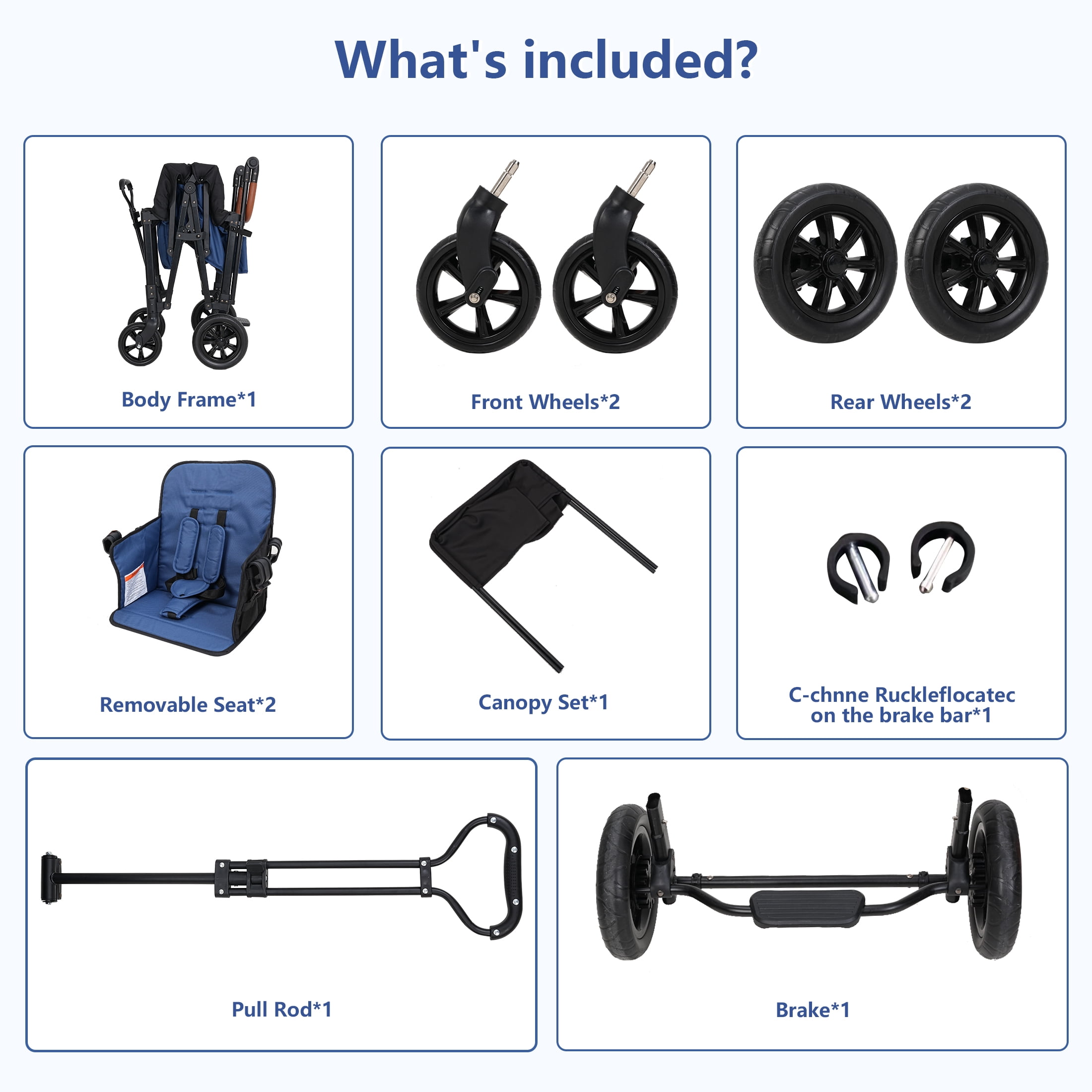 What's included?

Body Frame*1

Front Wheels*2

Rear Wheels*2

Removable Seat*2

Canopy Set*1

C-chnne Ruckleflocatec on the brake bar*1

Pull Rod*1

Brake*1